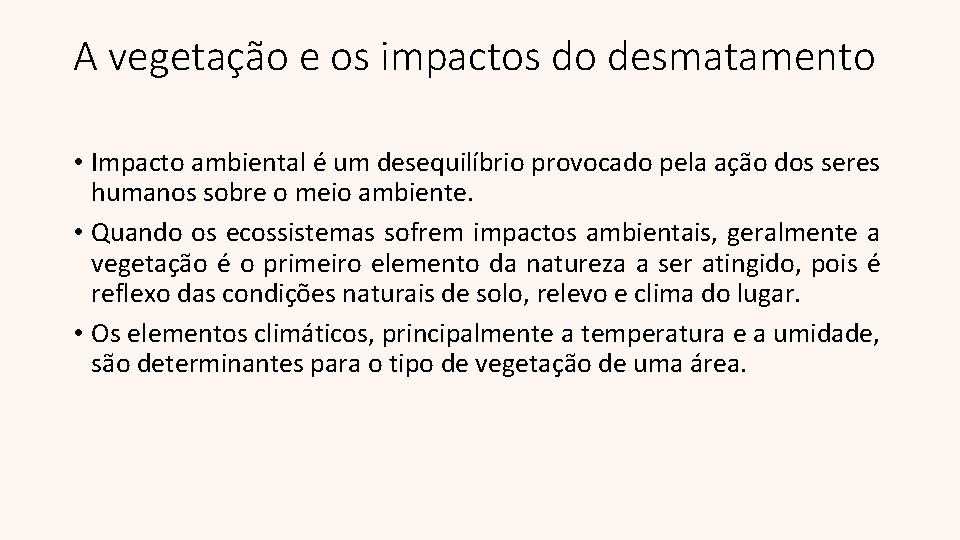 A vegetação e os impactos do desmatamento

• Impacto ambiental é um desequilíbrio provocado pela ação dos seres humanos sobre o meio ambiente.
• Quando os ecossistemas sofrem impactos ambientais, geralmente a vegetação é o primeiro elemento da natureza a ser atingido, pois é reflexo das condições naturais de solo, relevo e clima do lugar.
• Os elementos climáticos, principalmente a temperatura e a umidade, são determinantes para o tipo de vegetação de uma área.